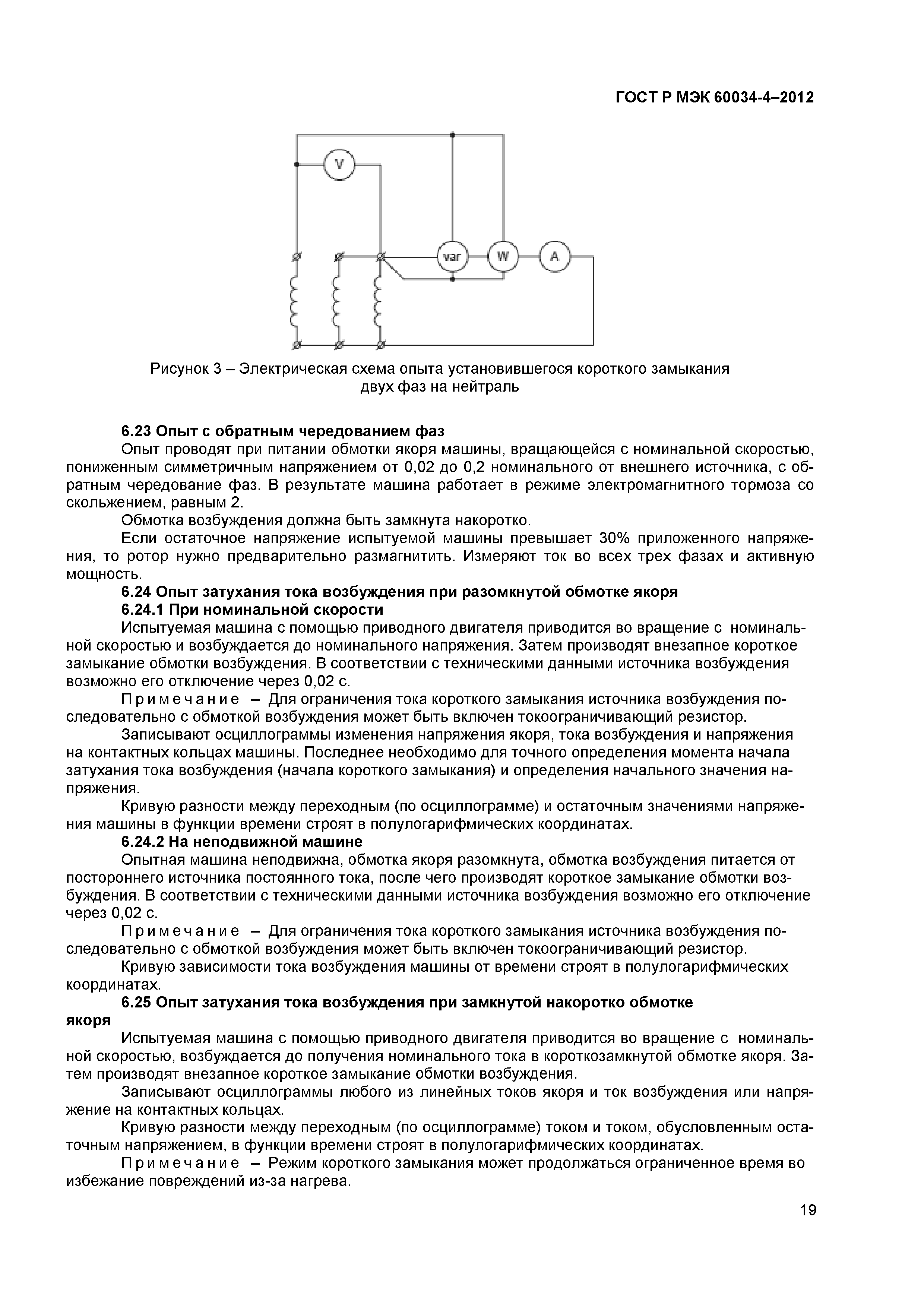 ГОСТ Р МЭК 60034-4–2012

V

var

W

A

Рисунок 3 – Электрическая схема опыта установившегося короткого замыкания двух фаз на нейтраль

6.23 Опыт с обратным чередованием фаз

Опыт проводят при питании обмотки якоря машины, вращающейся с номинальной скоростью, пониженным симметричным напряжением от 0,02 до 0,2 номинального от внешнего источника, с обратным чередование фаз. В результате машина работает в режиме электромагнитного тормоза со скольжением, равным 2.

Обмотка возбуждения должна быть замкнута накоротко.

Если остаточное напряжение испытуемой машины превышает 30% приложенного напряжения, то ротор нужно предварительно размагнитить. Измеряют ток во всех трех фазах и активную мощность.

6.24 Опыт затухания тока возбуждения при разомкнутой обмотке якоря

6.24.1 При номинальной скорости

Испытуемая машина с помощью приводного двигателя приводится во вращение с номинальной скоростью и возбуждается до номинального напряжения. Затем производят внезапное короткое замыкание обмотки возбуждения. В соответствии с техническими данными источника возбуждения возможно его отключение через 0,02 с.

Примечание – Для ограничения тока короткого замыкания источника возбуждения последовательно с обмоткой возбуждения может быть включен токоограничивающий резистор.

Записывают осциллограммы изменения напряжения якоря, тока возбуждения и напряжения на контактных кольцах машины. Последнее необходимо для точного определения момента начала затухания тока возбуждения (начала короткого замыкания) и определения начального значения напряжения.

Кривую разности между переходным (по осциллограмме) и остаточным значениями напряжения машины в функции времени строят в полулогарифмических координатах.

6.24.2 На неподвижной машине

Опытная машина неподвижна, обмотка якоря разомкнута, обмотка возбуждения питается от постороннего источника постоянного тока, после чего производят короткое замыкание обмотки возбуждения. В соответствии с техническими данными источника возбуждения возможно его отключение через 0,02 с.

Примечание – Для ограничения тока короткого замыкания источника возбуждения последовательно с обмоткой возбуждения может быть включен токоограничивающий резистор.

Кривую зависимости тока возбуждения машины от времени строят в полулогарифмических координатах.

6.25 Опыт затухания тока возбуждения при замкнутой накоротко обмотке якоря

Испытуемая машина с помощью приводного двигателя приводится во вращение с номинальной скоростью, возбуждается до получения номинального тока в короткозамкнутой обмотке якоря. Затем производят внезапное короткое замыкание обмотки возбуждения.

Записывают осциллограммы любого из линейных токов якоря и ток возбуждения или напряжение на контактных кольцах.

Кривую разности между переходным (по осциллограмме) током и током, обусловленным остаточным напряжением, в функции времени строят в полулогарифмических координатах.

Примечание – Режим короткого замыкания может продолжаться ограниченное время во избежание повреждений из-за нагрева.

19